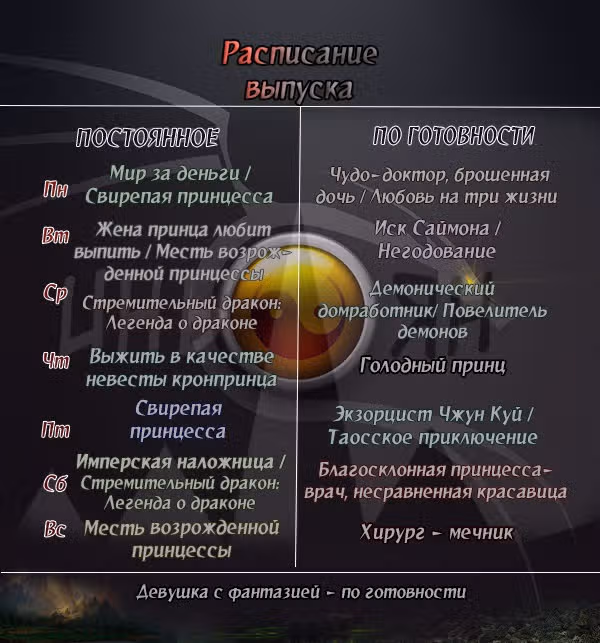 Расписание выпуска

ПОСТОЯННОЕ

Пн Мир за деньги / Свирепая принцесса

Вт Жена принца любит выпить / Месть возрожденной принцессы

Ср Стремительный дракон: Легенда о драконе

Чт Выжить в качестве невесты кронпринца

Пт Свирепая принцесса

Сб Имперская наложница / Стремительный дракон: Легенда о драконе

Вс Месть возрожденной принцессы

ПО ГОТОВНОСТИ

Чудо-доктор, брошенная дочь / Любовь на три жизни

Иск Саймона / Негодование

Демонический домработник/ Повелитель демонов

Голодный принц

Экзорцист Чжун Куй / Таосское приключение

Благосклонная принцесса-врач, несравненная красавица

Хирург - мечник

Девушка с фантазией - по готовности